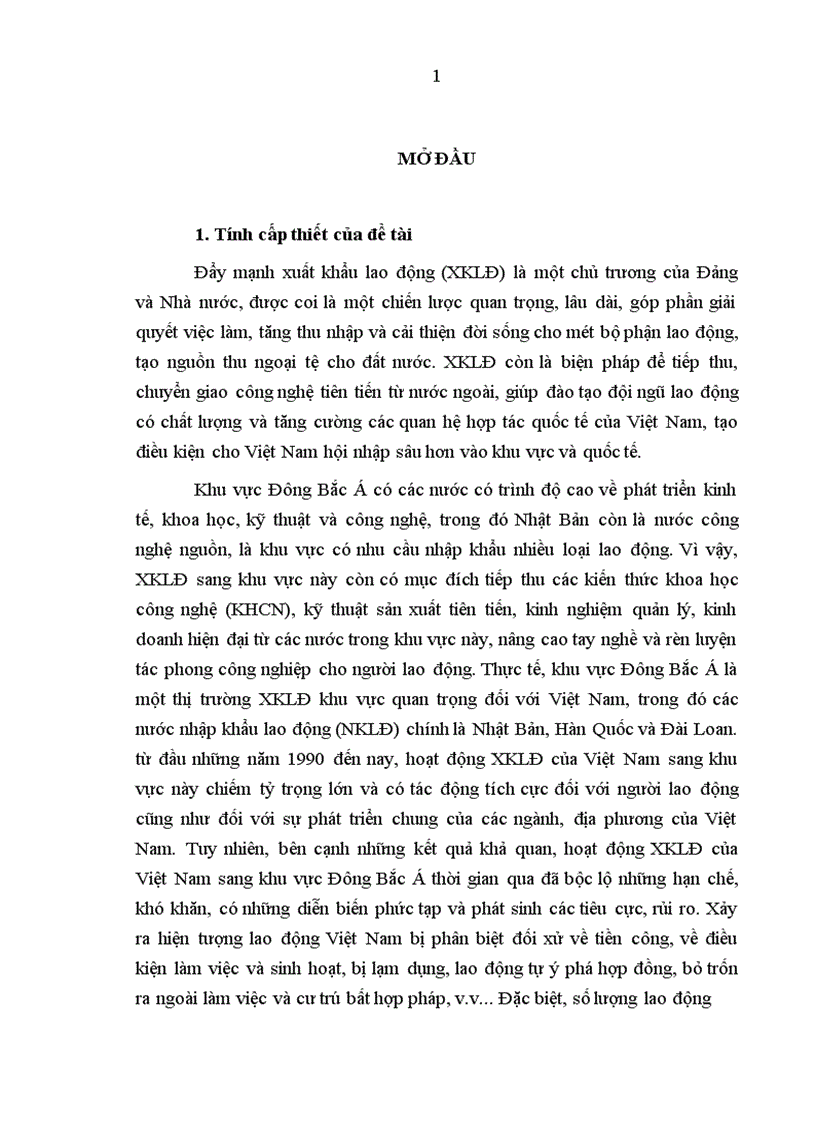 1

MỞ ĐẦU

1. Tính cấp thiết của đề tài

Đẩy mạnh xuất khẩu lao động (XKLĐ) là một chủ trương của Đảng và Nhà nước, được coi là một chiến lược quan trọng, lâu dài, góp phần giải quyết việc làm, tăng thu nhập và cải thiện đời sống cho mét bộ phận lao động, tạo nguồn thu ngoại tệ cho đất nước. XKLĐ còn là biện pháp để tiếp thu, chuyển giao công nghệ tiên tiến từ nước ngoài, giúp đào tạo đội ngũ lao động có chất lượng và tăng cường các quan hệ hợp tác quốc tế của Việt Nam, tạo điều kiện cho Việt Nam hội nhập sâu hơn vào khu vực và quốc tế.

Khu vực Đông Bắc Á có các nước có trình độ cao về phát triển kinh tế, khoa học, kỹ thuật và công nghệ, trong đó Nhật Bản còn là nước công nghệ nguồn, là khu vực có nhu cầu nhập khẩu nhiều loại lao động. Vì vậy, XKLĐ sang khu vực này còn có mục đích tiếp thu các kiến thức khoa học công nghệ (KHCN), kỹ thuật sản xuất tiên tiến, kinh nghiệm quản lý, kinh doanh hiện đại từ các nước trong khu vực này, nâng cao tay nghề và rèn luyện tác phong công nghiệp cho người lao động. Thực tế, khu vực Đông Bắc Á là một thị trường XKLĐ khu vực quan trọng đối với Việt Nam, trong đó các nước nhập khẩu lao động (NKLĐ) chính là Nhật Bản, Hàn Quốc và Đài Loan. từ đầu những năm 1990 đến nay, hoạt động XKLĐ của Việt Nam sang khu vực này chiếm tỷ trọng lớn và có tác động tích cực đối với người lao động cũng như đối với sự phát triển chung của các ngành, địa phương của Việt Nam. Tuy nhiên, bên cạnh những kết quả khả quan, hoạt động XKLĐ của Việt Nam sang khu vực Đông Bắc Á thời gian qua đã bộc lộ những hạn chế, khó khăn, có những diễn biến phức tạp và phát sinh các tiêu cực, rủi ro. Xảy ra hiện tượng lao động Việt Nam bị phân biệt đối xử về tiền công, về điều kiện làm việc và sinh hoạt, bị lạm dụng, lao động tự ý phá hợp đồng, bỏ trốn ra ngoài làm việc và cư trú bất hợp pháp, v.v... Đặc biệt, số lượng lao động